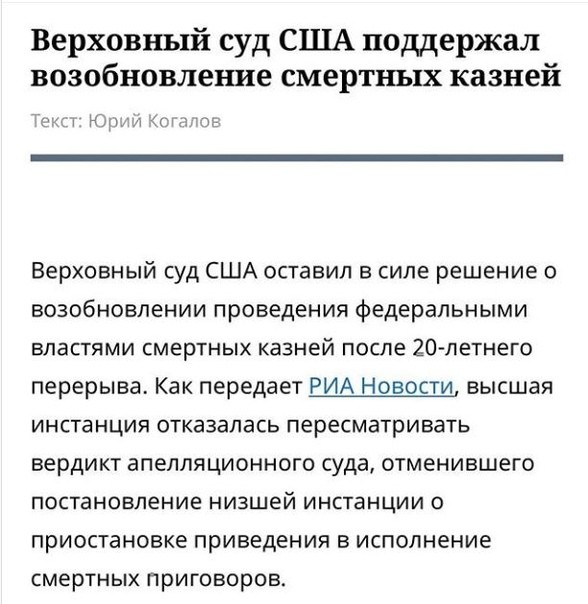 Верховный суд США поддержал возобновление смертных казней

Текст: Юрий Когалов

Верховный суд США оставил в силе решение о возобновлении проведения федеральными властями смертных казней после 20-летнего перерыва. Как передает РИА Новости, высшая инстанция отказалась пересматривать вердикт апелляционного суда, отменившего постановление низшей инстанции о приостановке приведения в исполнение смертных приговоров.